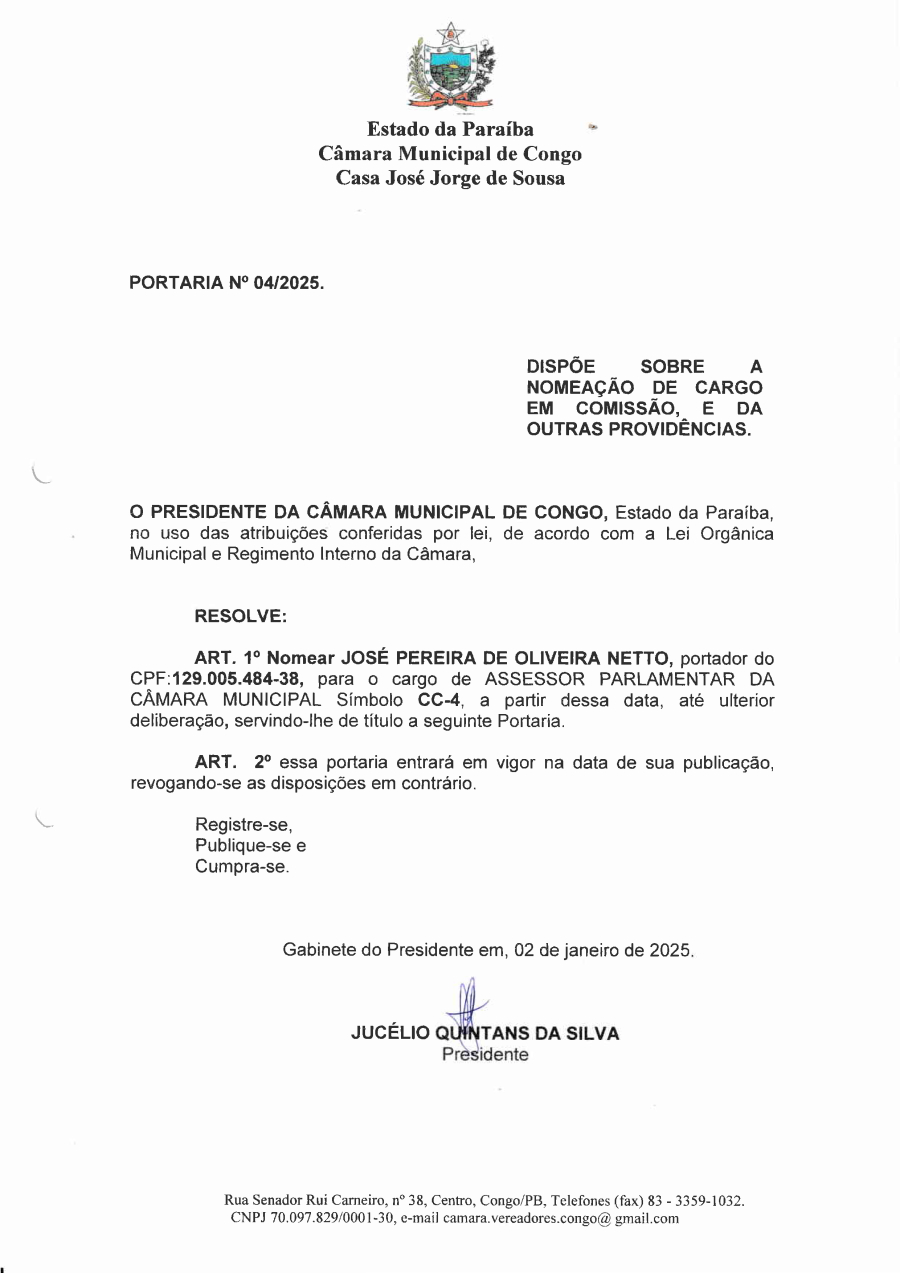 Estado da Paraíba
Câmara Municipal de Congo
Casa José Jorge de Sousa

PORTARIA Nº 04/2025.

DISPÕE SOBRE A NOMEAÇÃO DE CARGO EM COMISSÃO, E DA OUTRAS PROVIDÊNCIAS.

O PRESIDENTE DA CÂMARA MUNICIPAL DE CONGO, Estado da Paraíba, no uso das atribuições conferidas por lei, de acordo com a Lei Orgânica Municipal e Regimento Interno da Câmara,

RESOLVE:

ART. 1º Nomear JOSÉ PEREIRA DE OLIVEIRA NETTO, portador do CPF:129.005.484-38, para o cargo de ASSESSOR PARLAMENTAR DA CÂMARA MUNICIPAL Símbolo CC-4, a partir dessa data, até ulterior deliberação, servindo-lhe de título a seguinte Portaria.

ART. 2º essa portaria entrará em vigor na data de sua publicação, revogando-se as disposições em contrário.

Registre-se,
Publique-se e
Cumpra-se.

Gabinete do Presidente em, 02 de janeiro de 2025.

JUCÉLIO QUINTANS DA SILVA
Presidente

Rua Senador Rui Carneiro, nº 38, Centro, Congo/PB, Telefones (fax) 83 - 3359-1032.
CNPJ 70.097.829/0001-30, e-mail camara.vereadores.congo@ gmail.com